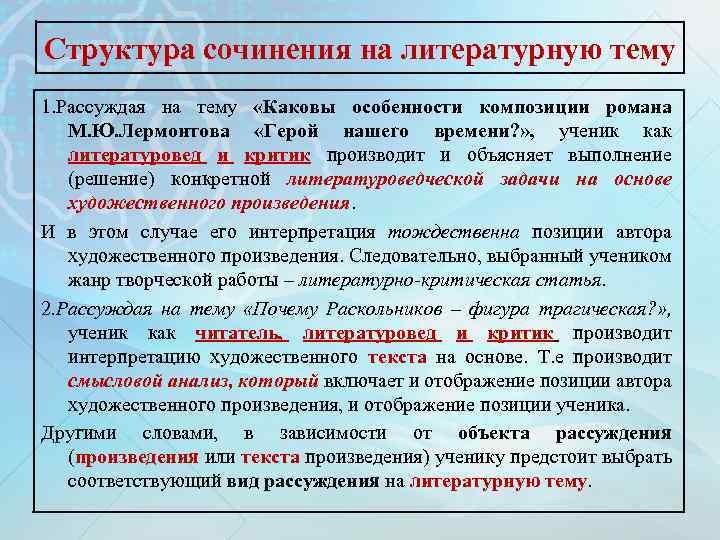 Структура сочинения на литературную тему

1.Рассуждая на тему «Каковы особенности композиции романа М.Ю.Лермонтова «Герой нашего времени?», ученик как литературовед и критик производит и объясняет выполнение (решение) конкретной литературоведческой задачи на основе художественного произведения.

И в этом случае его интерпретация тождественна позиции автора художественного произведения. Следовательно, выбранный учеником жанр творческой работы – литературно-критическая статья.

2.Рассуждая на тему «Почему Раскольников – фигура трагическая?», ученик как читатель, литературовед и критик производит интерпретацию художественного текста на основе. Т.е производит смысловой анализ, который включает и отображение позиции автора художественного произведения, и отображение позиции ученика.

Другими словами, в зависимости от объекта рассуждения (произведения или текста произведения) ученику предстоит выбрать соответствующий вид рассуждения на литературную тему.